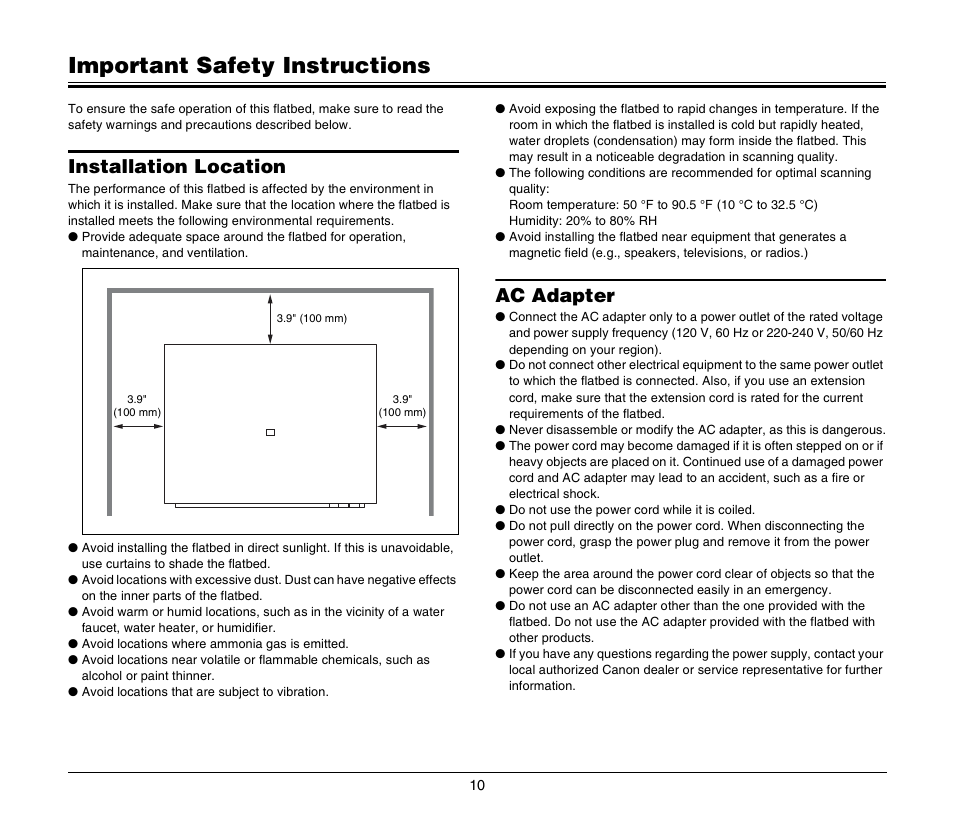 Important Safety Instructions

To ensure the safe operation of this flatbed, make sure to read the safety warnings and precautions described below.

Installation Location

The performance of this flatbed is affected by the environment in which it is installed. Make sure that the location where the flatbed is installed meets the following environmental requirements.
● Provide adequate space around the flatbed for operation, maintenance, and ventilation.

3.9" (100 mm)
3.9" (100 mm)
3.9" (100 mm)

● Avoid installing the flatbed in direct sunlight. If this is unavoidable, use curtains to shade the flatbed.
● Avoid locations with excessive dust. Dust can have negative effects on the inner parts of the flatbed.
● Avoid warm or humid locations, such as in the vicinity of a water faucet, water heater, or humidifier.
● Avoid locations where ammonia gas is emitted.
● Avoid locations near volatile or flammable chemicals, such as alcohol or paint thinner.
● Avoid locations that are subject to vibration.

● Avoid exposing the flatbed to rapid changes in temperature. If the room in which the flatbed is installed is cold but rapidly heated, water droplets (condensation) may form inside the flatbed. This may result in a noticeable degradation in scanning quality.
● The following conditions are recommended for optimal scanning quality:
Room temperature: 50 °F to 90.5 °F (10 °C to 32.5 °C)
Humidity: 20% to 80% RH
● Avoid installing the flatbed near equipment that generates a magnetic field (e.g., speakers, televisions, or radios.)

AC Adapter

● Connect the AC adapter only to a power outlet of the rated voltage and power supply frequency (120 V, 60 Hz or 220-240 V, 50/60 Hz depending on your region).
● Do not connect other electrical equipment to the same power outlet to which the flatbed is connected. Also, if you use an extension cord, make sure that the extension cord is rated for the current requirements of the flatbed.
● Never disassemble or modify the AC adapter, as this is dangerous.
● The power cord may become damaged if it is often stepped on or if heavy objects are placed on it. Continued use of a damaged power cord and AC adapter may lead to an accident, such as a fire or electrical shock.
● Do not use the power cord while it is coiled.
● Do not pull directly on the power cord. When disconnecting the power cord, grasp the power plug and remove it from the power outlet.
● Keep the area around the power cord clear of objects so that the power cord can be disconnected easily in an emergency.
● Do not use an AC adapter other than the one provided with the flatbed. Do not use the AC adapter provided with the flatbed with other products.
● If you have any questions regarding the power supply, contact your local authorized Canon dealer or service representative for further information.

10